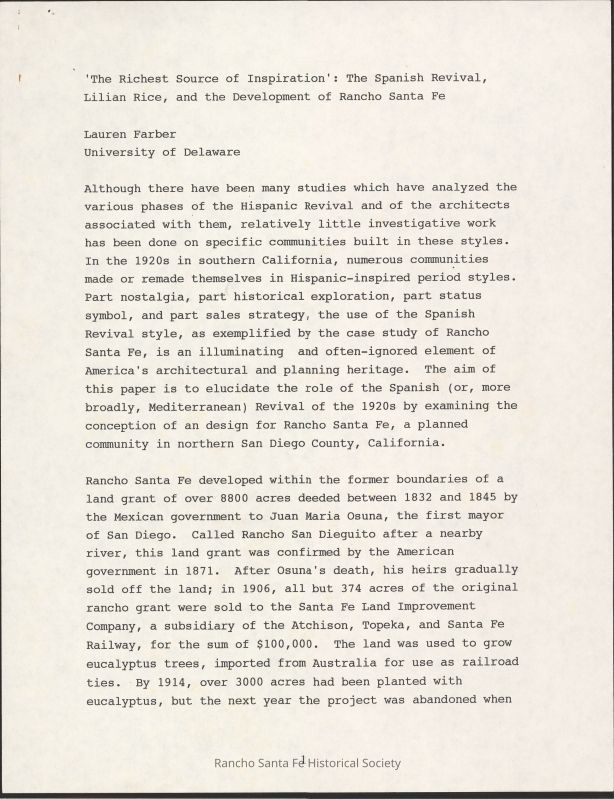 'The Richest Source of Inspiration': The Spanish Revival, Lilian Rice, and the Development of Rancho Santa Fe

Lauren Farber
University of Delaware

Although there have been many studies which have analyzed the various phases of the Hispanic Revival and of the architects associated with them, relatively little investigative work has been done on specific communities built in these styles. In the 1920s in southern California, numerous communities made or remade themselves in Hispanic-inspired period styles. Part nostalgia, part historical exploration, part status symbol, and part sales strategy, the use of the Spanish Revival style, as exemplified by the case study of Rancho Santa Fe, is an illuminating and often-ignored element of America's architectural and planning heritage. The aim of this paper is to elucidate the role of the Spanish (or, more broadly, Mediterranean) Revival of the 1920s by examining the conception of an design for Rancho Santa Fe, a planned community in northern San Diego County, California.

Rancho Santa Fe developed within the former boundaries of a land grant of over 8800 acres deeded between 1832 and 1845 by the Mexican government to Juan Maria Osuna, the first mayor of San Diego. Called Rancho San Dieguito after a nearby river, this land grant was confirmed by the American government in 1871. After Osuna's death, his heirs gradually sold off the land; in 1906, all but 374 acres of the original rancho grant were sold to the Santa Fe Land Improvement Company, a subsidiary of the Atchison, Topeka, and Santa Fe Railway, for the sum of $100,000. The land was used to grow eucalyptus trees, imported from Australia for use as railroad ties. By 1914, over 3000 acres had been planted with eucalyptus, but the next year the project was abandoned when

1

Rancho Santa Fe Historical Society